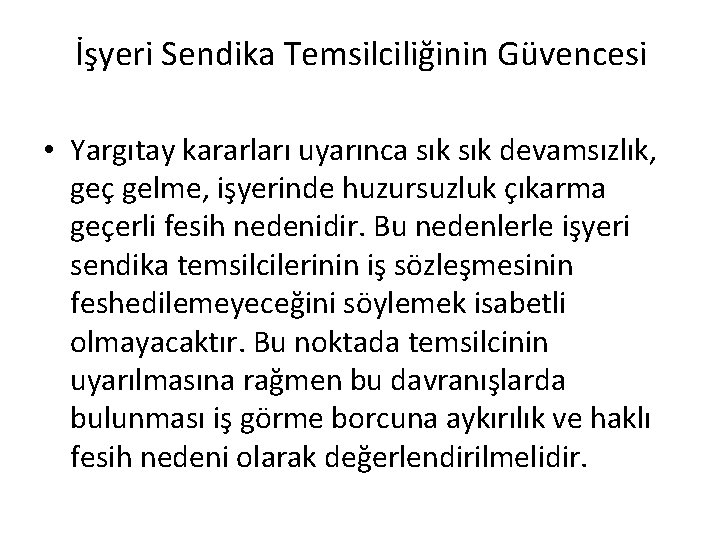 İşyeri Sendika Temsilciliğinin Güvencesi

• Yargıtay kararları uyarınca sık sık devamsızlık, geç gelme, işyerinde huzursuzluk çıkarma geçerli fesih nedenidir. Bu nedenlerle işyeri sendika temsilcilerinin iş sözleşmesinin feshedilemeyeceğini söylemek isabetli olmayacaktır. Bu noktada temsilcinin uyarılmasına rağmen bu davranışlarda bulunması iş görme borcuna aykırılık ve haklı fesih nedeni olarak değerlendirilmelidir.